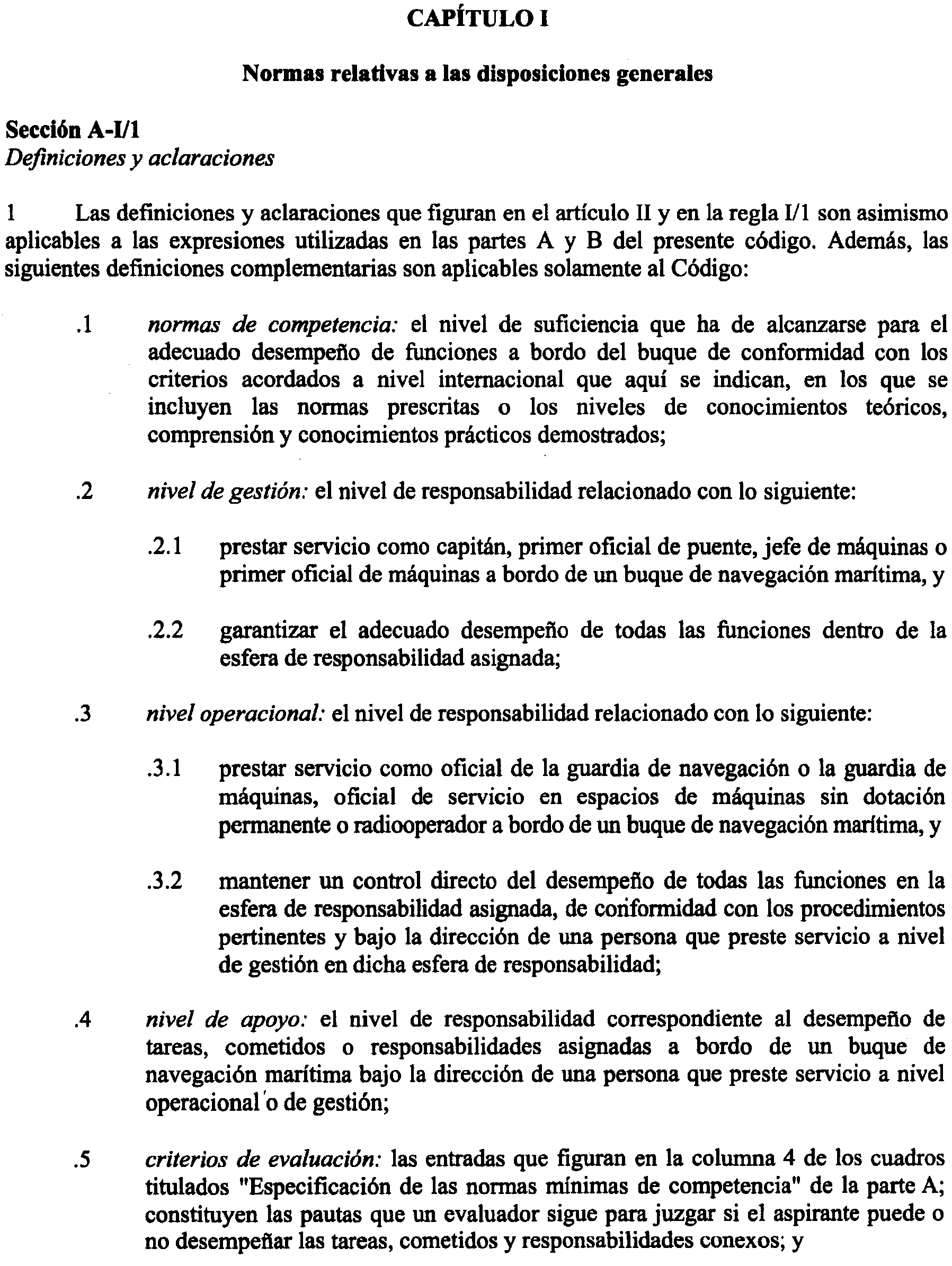 CAPÍTULO I

Normas relativas a las disposiciones generales

Sección A-I/1
Definiciones y aclaraciones

1 Las definiciones y aclaraciones que figuran en el artículo II y en la regla I/1 son asimismo aplicables a las expresiones utilizadas en las partes A y B del presente código. Además, las siguientes definiciones complementarias son aplicables solamente al Código:

.1 normas de competencia: el nivel de suficiencia que ha de alcanzarse para el adecuado desempeño de funciones a bordo del buque de conformidad con los criterios acordados a nivel internacional que aquí se indican, en los que se incluyen las normas prescritas o los niveles de conocimientos teóricos, comprensión y conocimientos prácticos demostrados;

.2 nivel de gestión: el nivel de responsabilidad relacionado con lo siguiente:

.2.1 prestar servicio como capitán, primer oficial de puente, jefe de máquinas o primer oficial de máquinas a bordo de un buque de navegación marítima, y

.2.2 garantizar el adecuado desempeño de todas las funciones dentro de la esfera de responsabilidad asignada;

.3 nivel operacional: el nivel de responsabilidad relacionado con lo siguiente:

.3.1 prestar servicio como oficial de la guardia de navegación o la guardia de máquinas, oficial de servicio en espacios de máquinas sin dotación permanente o radiooperador a bordo de un buque de navegación marítima, y

.3.2 mantener un control directo del desempeño de todas las funciones en la esfera de responsabilidad asignada, de conformidad con los procedimientos pertinentes y bajo la dirección de una persona que preste servicio a nivel de gestión en dicha esfera de responsabilidad;

.4 nivel de apoyo: el nivel de responsabilidad correspondiente al desempeño de tareas, cometidos o responsabilidades asignadas a bordo de un buque de navegación marítima bajo la dirección de una persona que preste servicio a nivel operacional o de gestión;

.5 criterios de evaluación: las entradas que figuran en la columna 4 de los cuadros titulados "Especificación de las normas mínimas de competencia" de la parte A; constituyen las pautas que un evaluador sigue para juzgar si el aspirante puede o no desempeñar las tareas, cometidos y responsabilidades conexos; y